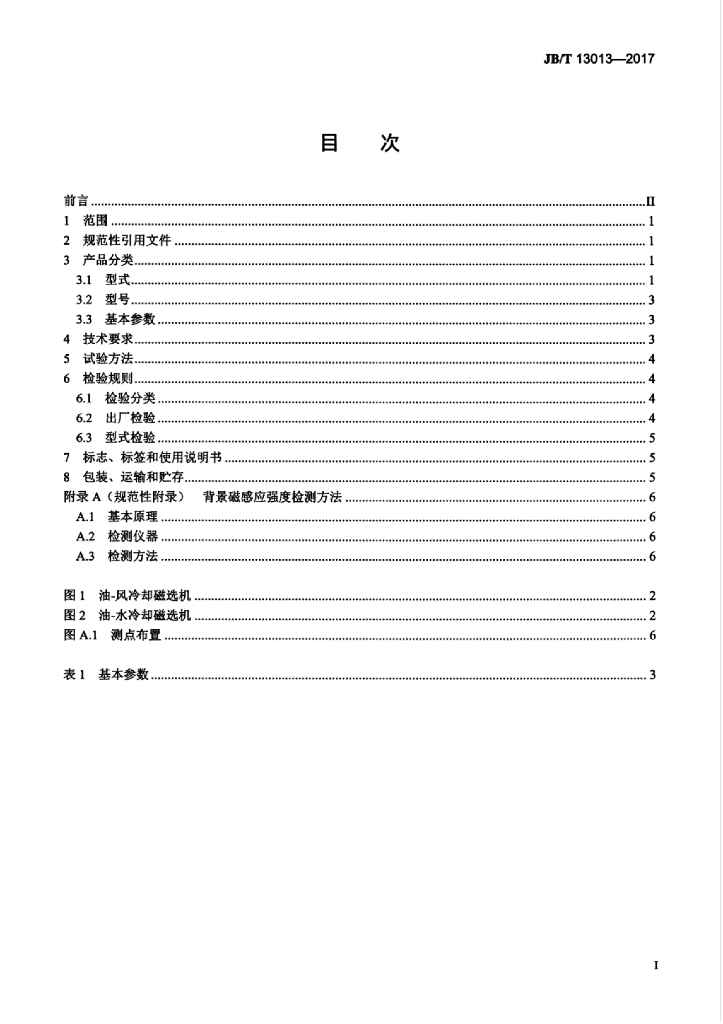 JB/T 13013—2017

目 次

前言 II
1 范围 1
2 规范性引用文件 1
3 产品分类 1
3.1 型式 1
3.2 型号 3
3.3 基本参数 3
4 技术要求 3
5 试验方法 4
6 检验规则 4
6.1 检验分类 4
6.2 出厂检验 4
6.3 型式检验 5
7 标志、标签和使用说明书 5
8 包装、运输和贮存 5
附录A（规范性附录） 背景磁感应强度检测方法 6
A.1 基本原理 6
A.2 检测仪器 6
A.3 检测方法 6

图1 油-风冷却磁选机 2
图2 油-水冷却磁选机 2
图A.1 测点布置 6

表1 基本参数 3

I